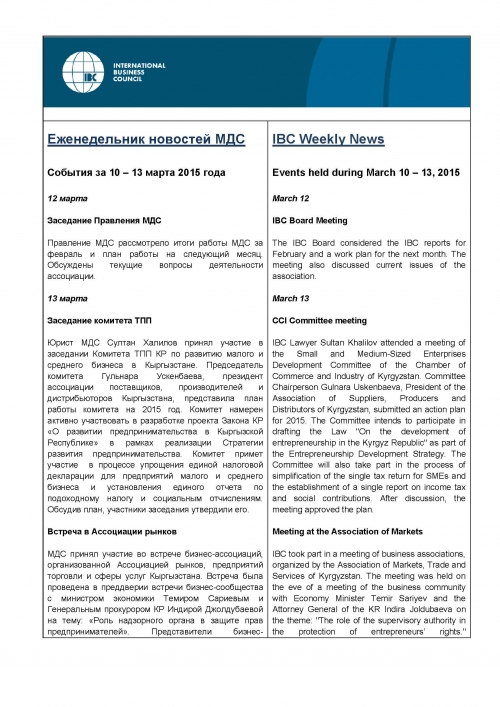 IBC INTERNATIONAL BUSINESS COUNCIL

Еженедельник новостей МДС

События за 10 – 13 марта 2015 года

12 марта

Заседание Правления МДС

Правление МДС рассмотрело итоги работы МДС за февраль и план работы на следующий месяц. Обсуждены текущие вопросы деятельности ассоциации.

13 марта

Заседание комитета ТПП

Юрист МДС Султан Халилов принял участие в заседании Комитета ТПП КР по развитию малого и среднего бизнеса в Кыргызстане. Председатель комитета Гульнара Ускенбаева, президент ассоциации поставщиков, производителей и дистрибьюторов Кыргызстана, представила план работы комитета на 2015 год. Комитет намерен активно участвовать в разработке проекта Закона КР «О развитии предпринимательства в Кыргызской Республике» в рамках реализации Стратегии развития предпринимательства. Комитет примет участие в процессе упрощения единой налоговой декларации для предприятий малого и среднего бизнеса и установления единого отчета по подоходному налогу и социальным отчислениям. Обсудив план, участники заседания утвердили его.

Встреча в Ассоциации рынков

МДС принял участие во встрече бизнес-ассоциаций, организованной Ассоциацией рынков, предприятий торговли и сферы услуг Кыргызстана. Встреча была проведена в преддверии встречи бизнес-сообщества с министром экономики Темиром Сариевым и Генеральным прокурором КР Индирой Джолдубаевой на тему: «Роль надзорного органа в защите прав предпринимателей». Представители бизнес-

IBC Weekly News

Events held during March 10 – 13, 2015

March 12

IBC Board Meeting

The IBC Board considered the IBC reports for February and a work plan for the next month. The meeting also discussed current issues of the association.

March 13

CCI Committee meeting

IBC Lawyer Sultan Khalilov attended a meeting of the Small and Medium-Sized Enterprises Development Committee of the Chamber of Commerce and Industry of Kyrgyzstan. Committee Chairperson Gulnara Uskenbaeva, President of the Association of Suppliers, Producers and Distributors of Kyrgyzstan, submitted an action plan for 2015. The Committee intends to participate in drafting the Law "On the development of entrepreneurship in the Kyrgyz Republic" as part of the Entrepreneurship Development Strategy. The Committee will also take part in the process of simplification of the single tax return for SMEs and the establishment of a single report on income tax and social contributions. After discussion, the meeting approved the plan.

Meeting at the Association of Markets

IBC took part in a meeting of business associations, organized by the Association of Markets, Trade and Services of Kyrgyzstan. The meeting was held on the eve of a meeting of the business community with Economy Minister Temir Sariyev and the Attorney General of the KR Indira Joldubaeva on the theme: "The role of the supervisory authority in the protection of entrepreneurs' rights."